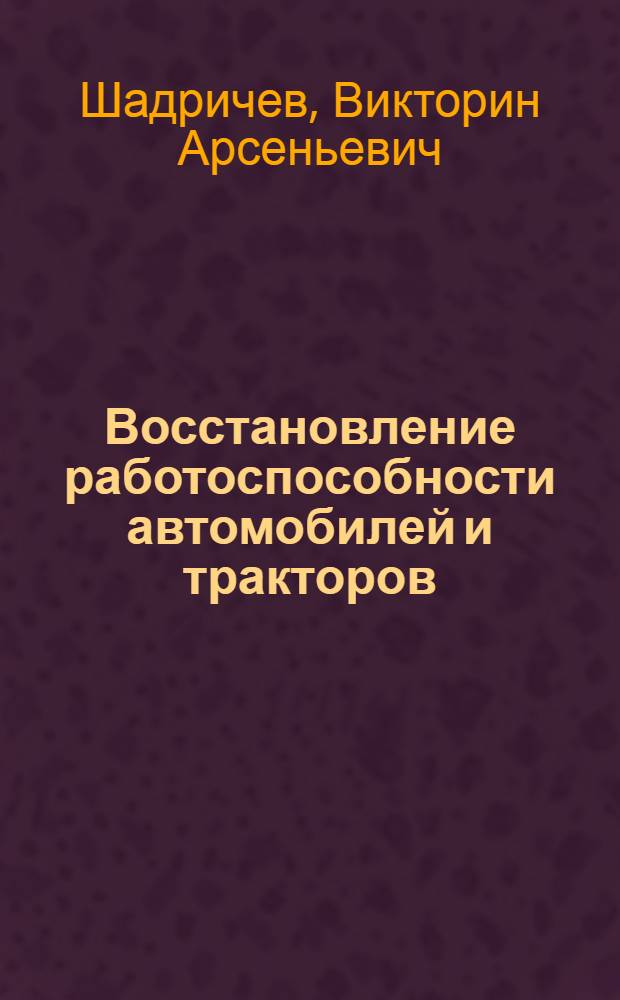 Шадричев, Викторин Арсеньевич

Восстановление работоспособности автомобилей и тракторов